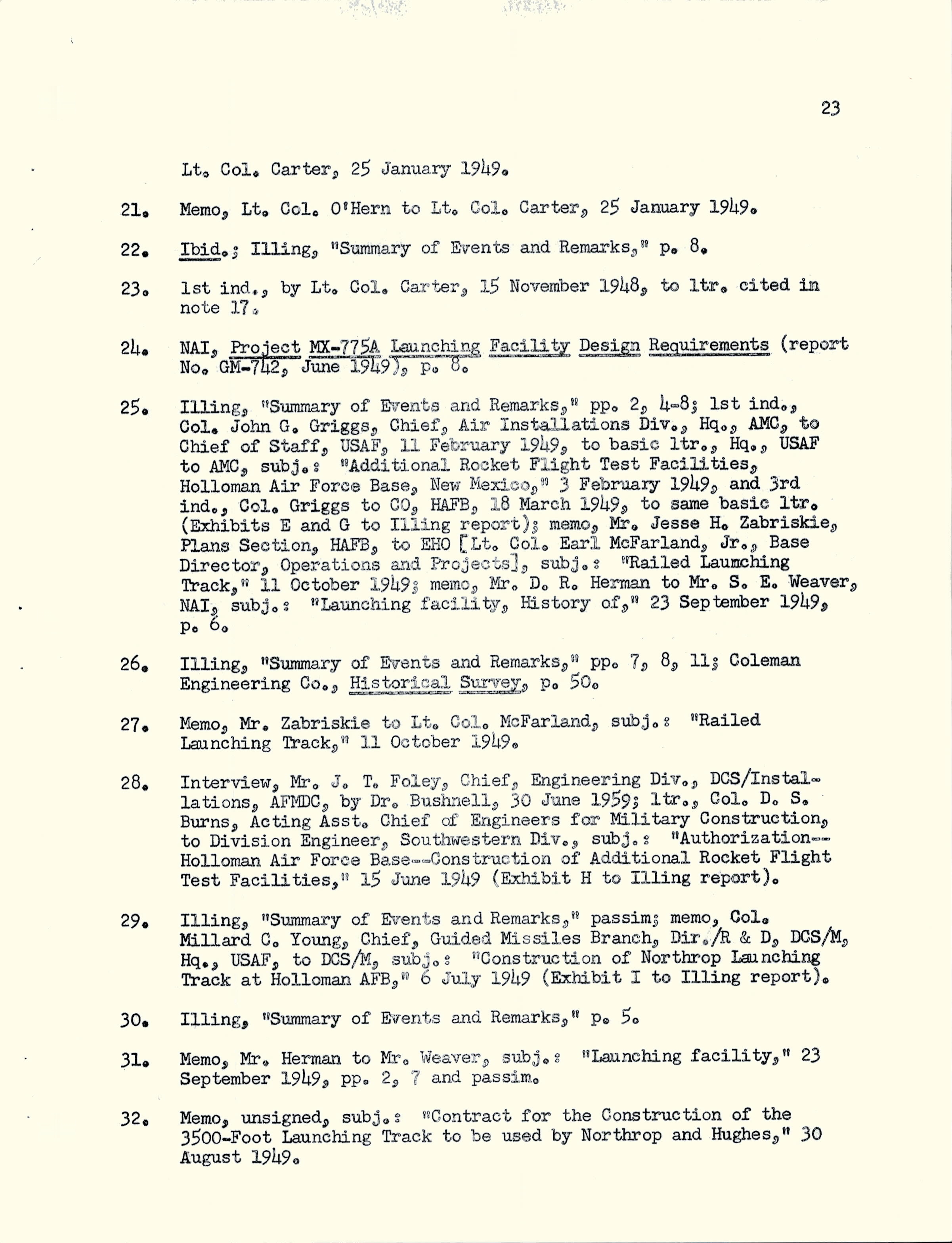 23

Lt. Col. Carter, 25 January 1949.

21. Memo, Lt. Col. O'Hern to Lt. Col. Carter, 25 January 1949.

22. Ibid.; Illing, "Summary of Events and Remarks," p. 8.

23. 1st ind., by Lt. Col. Carter, 15 November 1948, to ltr. cited in note 17.

24. NAI, Project MX-775A Launching Facility Design Requirements (report No. GM-742, June 1949), p. 8.

25. Illing, "Summary of Events and Remarks," pp. 2, 4-8; 1st ind., Col. John G. Griggs, Chief, Air Installations Div., Hq., AMC, to Chief of Staff, USAF, 11 February 1949, to basic ltr., Hq., USAF to AMC, subj.: "Additional Rocket Flight Test Facilities, Holloman Air Force Base, New Mexico," 3 February 1949, and 3rd ind., Col. Griggs to CO, HAFB, 18 March 1949, to same basic ltr. (Exhibits E and G to Illing report); memo, Mr. Jesse H. Zabriskie, Plans Section, HAFB, to EHO [Lt. Col. Earl McFarland, Jr., Base Director, Operations and Projects], subj.: "Railed Launching Track," 11 October 1949; memo, Mr. D. R. Herman to Mr. S. E. Weaver, NAI, subj.: "Launching facility, History of," 23 September 1949, p. 6.

26. Illing, "Summary of Events and Remarks," pp. 7, 8, 11; Coleman Engineering Co., Historical Survey, p. 50.

27. Memo, Mr. Zabriskie to Lt. Col. McFarland, subj.: "Railed Launching Track," 11 October 1949.

28. Interview, Mr. J. T. Foley, Chief, Engineering Div., DCS/Installations, AFMDC, by Dr. Bushnell, 30 June 1959; ltr., Col. D. S. Burns, Acting Asst. Chief of Engineers for Military Construction, to Division Engineer, Southwestern Div., subj.: "Authorization--Holloman Air Force Base--Construction of Additional Rocket Flight Test Facilities," 15 June 1949 (Exhibit H to Illing report).

29. Illing, "Summary of Events and Remarks," passim; memo, Col. Millard C. Young, Chief, Guided Missiles Branch, Dir./R & D, DCS/M, Hq., USAF, to DCS/M, subj.: "Construction of Northrop Launching Track at Holloman AFB," 6 July 1949 (Exhibit I to Illing report).

30. Illing, "Summary of Events and Remarks," p. 5.

31. Memo, Mr. Herman to Mr. Weaver, subj.: "Launching facility," 23 September 1949, pp. 2, 7 and passim.

32. Memo, unsigned, subj.: "Contract for the Construction of the 3500-Foot Launching Track to be used by Northrop and Hughes," 30 August 1949.